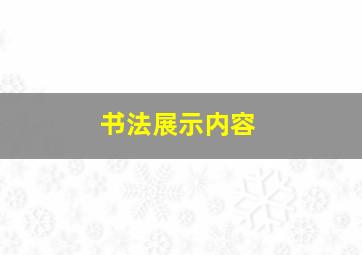 书法展示内容